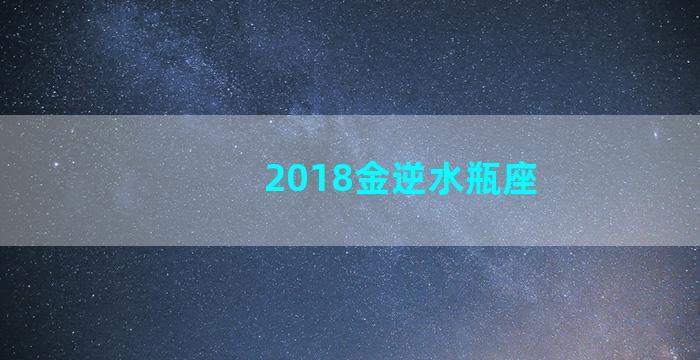 2018金逆水瓶座